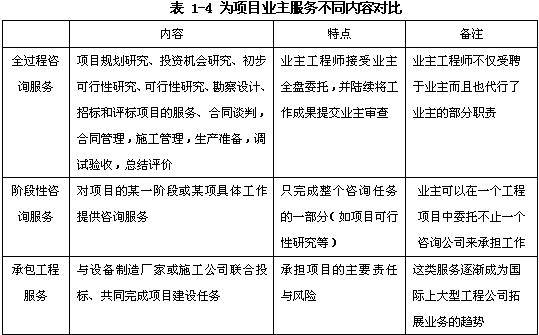 表 1-4 为项目业主服务不同内容对比

| | 内容 | 特点 | 备注 |
|---|---|---|---|
| 全过程咨询服务 | 项目规划研究、投资机会研究、初步可行性研究、可行性研究、勘察设计、招标和评标项目的服务、合同谈判，合同管理，施工管理，生产准备，调试验收，总结评价 | 业主工程师接受业主全盘委托，并陆续将工作成果提交业主审查 | 业主工程师不仅受聘于业主而且也代行了业主的部分职责 |
| 阶段性咨询服务 | 对项目的某一阶段或某项具体工作提供咨询服务 | 只完成整个咨询任务的一部分（如项目可行性研究等） | 业主可以在一个工程项目中委托不止一个咨询公司来承担工作 |
| 承包工程服务 | 与设备制造厂家或施工公司联合投标、共同完成项目建设任务 | 承担项目的主要责任与风险 | 这类服务逐渐成为国际上大型工程公司拓展业务的趋势 |